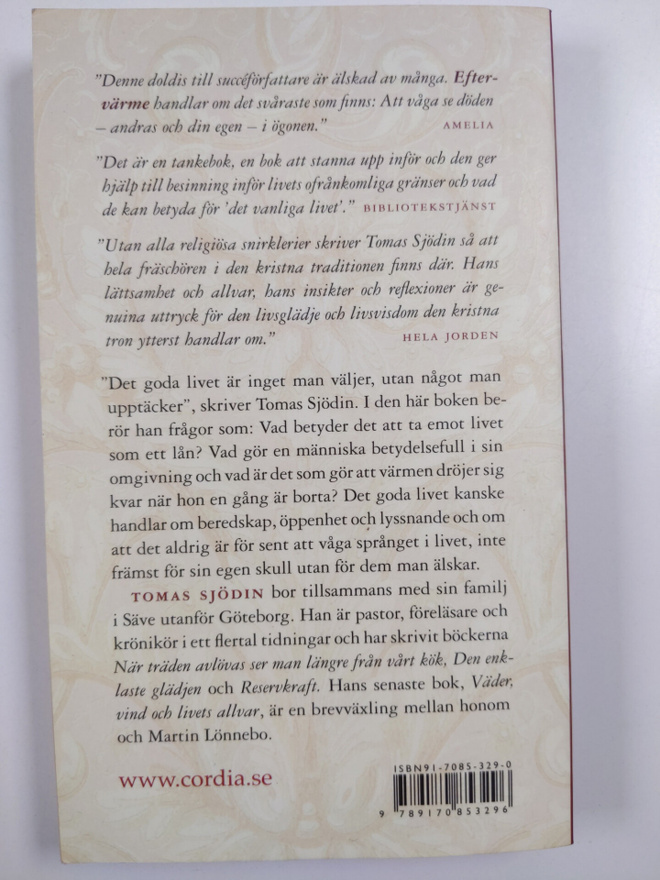 "Denne doldis till succéförfattare är älskad av många. Eftervärme handlar om det svåraste som finns: Att våga se döden – andras och din egen – i ögonen." AMELIA

"Det är en tankebok, en bok att stanna upp inför och den ger hjälp till besinning inför livets ofrånkomliga gränser och vad de kan betyda för 'det vanliga livet'." BIBLIOTEKSTJÄNST

"Utan alla religiösa snirklerier skriver Tomas Sjödin så att hela fräschören i den kristna traditionen finns där. Hans lättsamhet och allvar, hans insikter och reflexioner är genuina uttryck för den livsglädje och livsvisdom den kristna tron ytterst handlar om." HELA JORDEN

"Det goda livet är inget man väljer, utan något man upptäcker", skriver Tomas Sjödin. I den här boken berör han frågor som: Vad betyder det att ta emot livet som ett lån? Vad gör en människa betydelsefull i sin omgivning och vad är det som gör att värmen dröjer sig kvar när hon en gång är borta? Det goda livet kanske handlar om beredskap, öppenhet och lyssnande och om att det aldrig är för sent att våga språnget i livet, inte främst för sin egen skull utan för dem man älskar.

TOMAS SJÖDIN bor tillsammans med sin familj i Säve utanför Göteborg. Han är pastor, föreläsare och krönikör i ett flertal tidningar och har skrivit böckerna När träden avlövas ser man längre från vårt kök, Den enklaste glädjen och Reservkraft. Hans senaste bok, Väder, vind och livets allvar, är en brevväxling mellan honom och Martin Lönnebo.

www.cordia.se

ISBN91-7085-329-0

9 789170 853296